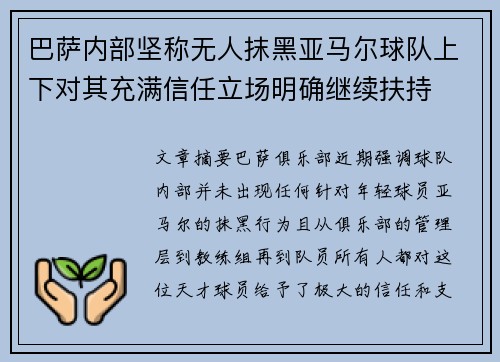 巴萨内部坚称无人抹黑亚马尔球队上下对其充满信任立场明确继续扶持

文章摘要巴萨俱乐部近期强调球队内部并未出现任何针对年轻球员亚马尔的抹黑行为且从俱乐部的管理层到教练组再到队员所有人都对这位天才球员给予了极大的信任和支